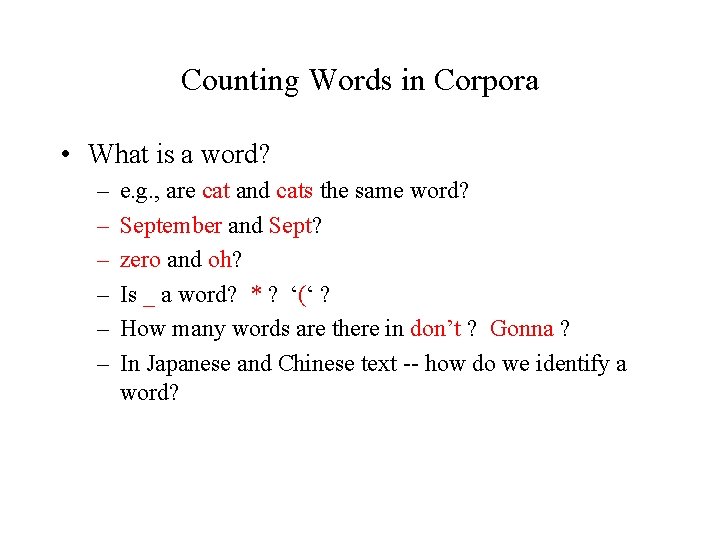 Counting Words in Corpora

• What is a word?
– e.g., are cat and cats the same word?
– September and Sept?
– zero and oh?
– Is _ a word? * ? ‘(‘ ?
– How many words are there in don’t ? Gonna ?
– In Japanese and Chinese text -- how do we identify a word?